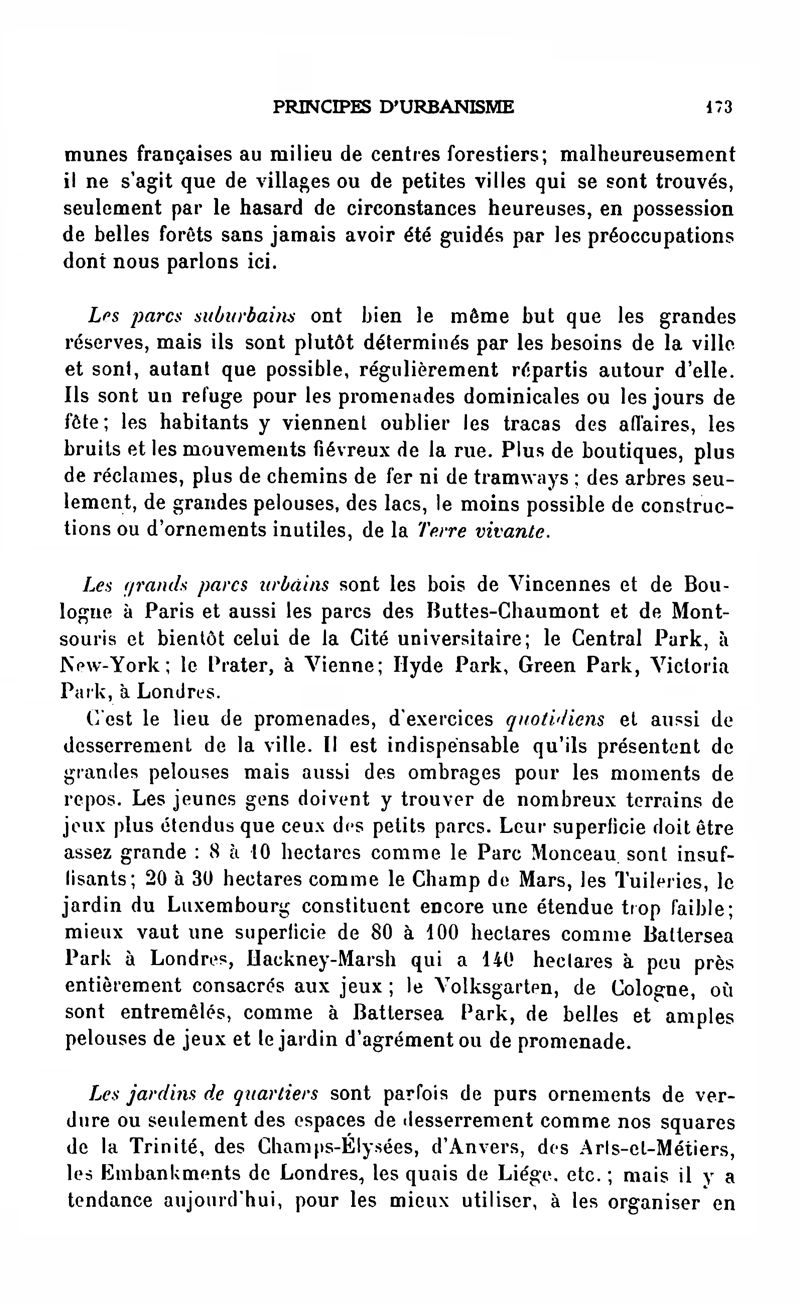 PRINCIPES D'URBANISME 173

munes françaises au milieu de centres forestiers; malheureusement il ne s'agit que de villages ou de petites villes qui se sont trouvés, seulement par le hasard de circonstances heureuses, en possession de belles forêts sans jamais avoir été guidés par les préoccupations dont nous parlons ici.

Les parcs suburbains ont bien le même but que les grandes réserves, mais ils sont plutôt déterminés par les besoins de la ville et sont, autant que possible, régulièrement répartis autour d'elle. Ils sont un refuge pour les promenades dominicales ou les jours de fête; les habitants y viennent oublier les tracas des affaires, les bruits et les mouvements fiévreux de la rue. Plus de boutiques, plus de réclames, plus de chemins de fer ni de tramways; des arbres seulement, de grandes pelouses, des lacs, le moins possible de constructions ou d'ornements inutiles, de la Terre vivante.

Les grands parcs urbains sont les bois de Vincennes et de Boulogne à Paris et aussi les parcs des Buttes-Chaumont et de Montsouris et bientôt celui de la Cité universitaire; le Central Park, à New-York; le Prater, à Vienne; Hyde Park, Green Park, Victoria Park, à Londres.

C'est le lieu de promenades, d'exercices quotidiens et aussi de desserrement de la ville. Il est indispensable qu'ils présentent de grandes pelouses mais aussi des ombrages pour les moments de repos. Les jeunes gens doivent y trouver de nombreux terrains de jeux plus étendus que ceux des petits parcs. Leur superficie doit être assez grande : 8 à 10 hectares comme le Parc Monceau sont insuffisants; 20 à 30 hectares comme le Champ de Mars, les Tuileries, le jardin du Luxembourg constituent encore une étendue trop faible; mieux vaut une superficie de 80 à 100 hectares comme Battersea Park à Londres, Hackney-Marsh qui a 140 hectares à peu près entièrement consacrés aux jeux; le Volksgarten, de Cologne, où sont entremêlés, comme à Battersea Park, de belles et amples pelouses de jeux et le jardin d'agrément ou de promenade.

Les jardins de quartiers sont parfois de purs ornements de verdure ou seulement des espaces de desserrement comme nos squares de la Trinité, des Champs-Élysées, d'Anvers, des Arts-et-Métiers, les Embankments de Londres, les quais de Liége, etc.; mais il y a tendance aujourd'hui, pour les mieux utiliser, à les organiser en